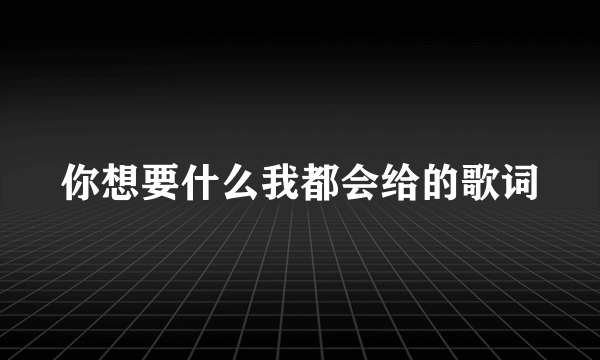 你想要什么我都会给的歌词